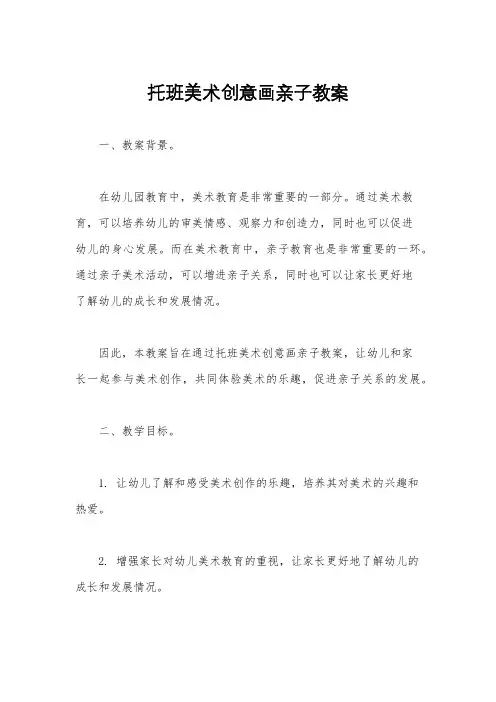 托班美术创意画亲子教案

一、教案背景。

在幼儿园教育中，美术教育是非常重要的一部分。通过美术教育，可以培养幼儿的审美情感、观察力和创造力，同时也可以促进幼儿的身心发展。而在美术教育中，亲子教育也是非常重要的一环。通过亲子美术活动，可以增进亲子关系，同时也可以让家长更好地了解幼儿的成长和发展情况。

因此，本教案旨在通过托班美术创意画亲子教案，让幼儿和家长一起参与美术创作，共同体验美术的乐趣，促进亲子关系的发展。

二、教学目标。

1. 让幼儿了解和感受美术创作的乐趣，培养其对美术的兴趣和热爱。

2. 增强家长对幼儿美术教育的重视，让家长更好地了解幼儿的成长和发展情况。